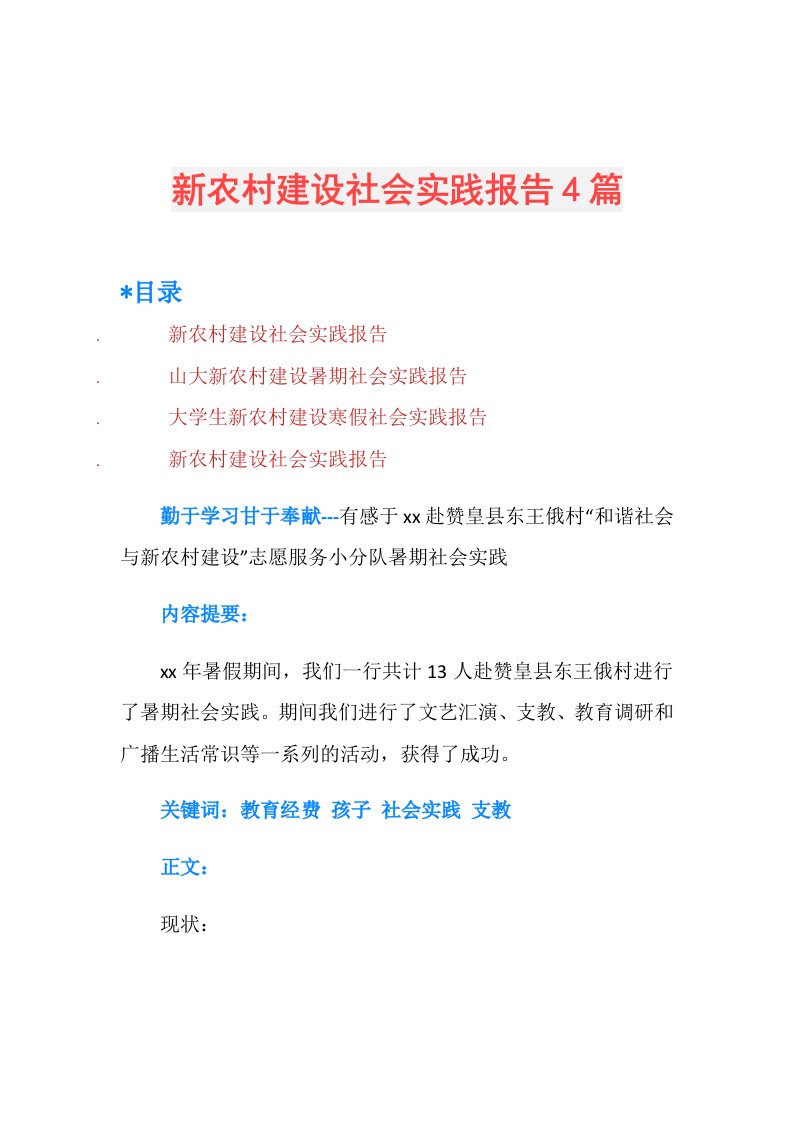 新农村建设社会实践报告4篇

*目录

. 新农村建设社会实践报告

. 山大新农村建设暑期社会实践报告

. 大学生新农村建设寒假社会实践报告

. 新农村建设社会实践报告

勤于学习甘于奉献---有感于xx赴赞皇县东王俄村“和谐社会与新农村建设”志愿服务小分队暑期社会实践

内容提要：

xx年暑假期间，我们一行共计13人赴赞皇县东王俄村进行了暑期社会实践。期间我们进行了文艺汇演、支教、教育调研和广播生活常识等一系列的活动，获得了成功。

关键词：教育经费 孩子 社会实践 支教

正文：

现状：